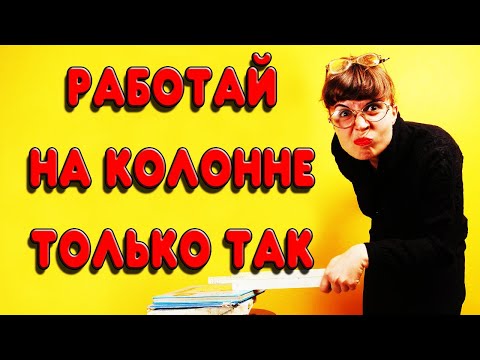 РАБОТАЙ
НА КОЛОННЕ
ТОЛЬКО ТАК